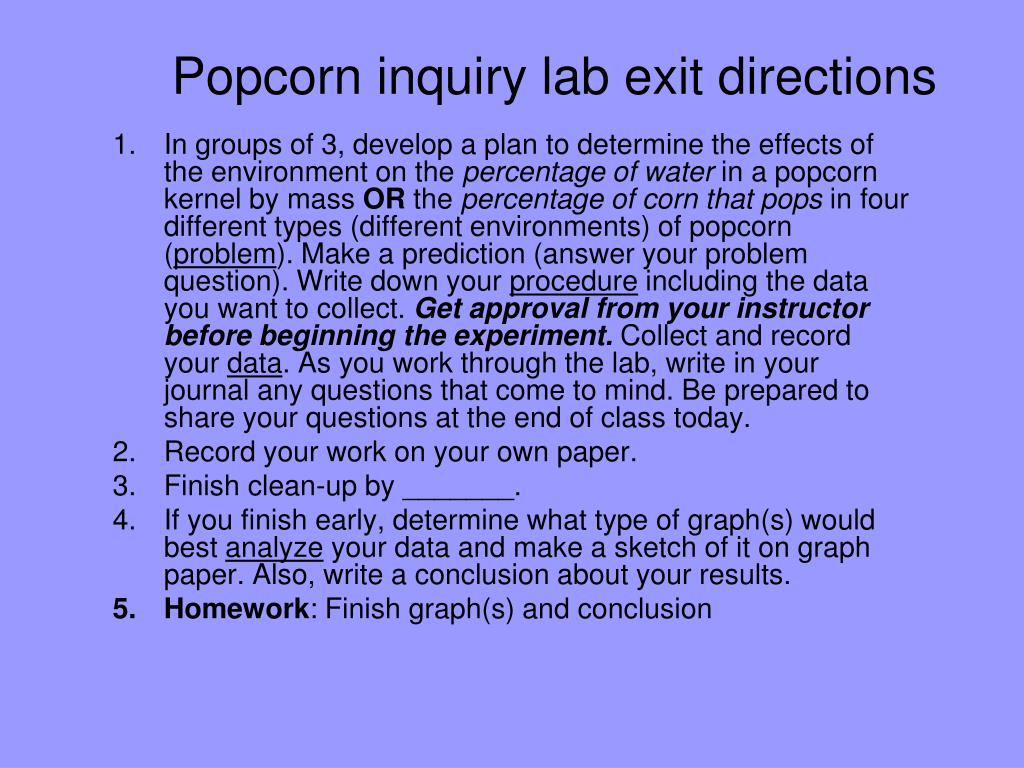 Popcorn inquiry lab exit directions

1. In groups of 3, develop a plan to determine the effects of the environment on the percentage of water in a popcorn kernel by mass OR the percentage of corn that pops in four different types (different environments) of popcorn (problem). Make a prediction (answer your problem question). Write down your procedure including the data you want to collect. Get approval from your instructor before beginning the experiment. Collect and record your data. As you work through the lab, write in your journal any questions that come to mind. Be prepared to share your questions at the end of class today.
2. Record your work on your own paper.
3. Finish clean-up by _______.
4. If you finish early, determine what type of graph(s) would best analyze your data and make a sketch of it on graph paper. Also, write a conclusion about your results.
5. Homework: Finish graph(s) and conclusion